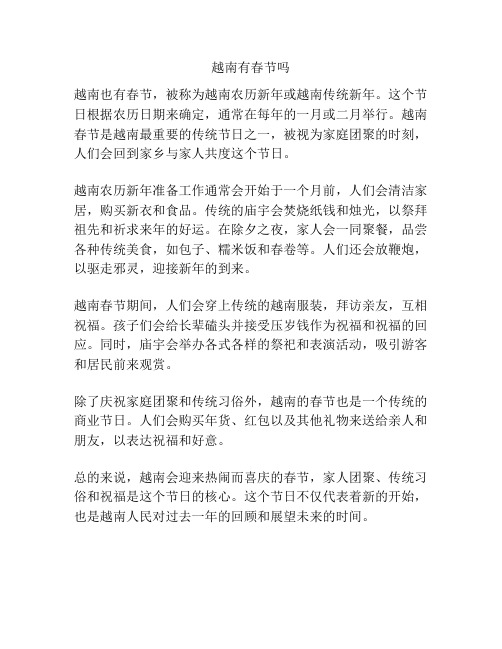 越南有春节吗

越南也有春节，被称为越南农历新年或越南传统新年。这个节日根据农历日期来确定，通常在每年的一月或二月举行。越南春节是越南最重要的传统节日之一，被视为家庭团聚的时刻，人们会回到家乡与家人共度这个节日。

越南农历新年准备工作通常会开始于一个月前，人们会清洁家居，购买新衣和食品。传统的庙宇会焚烧纸钱和烛光，以祭拜祖先和祈求来年的好运。在除夕之夜，家人会一同聚餐，品尝各种传统美食，如包子、糯米饭和春卷等。人们还会放鞭炮，以驱走邪灵，迎接新年的到来。

越南春节期间，人们会穿上传统的越南服装，拜访亲友，互相祝福。孩子们会给长辈磕头并接受压岁钱作为祝福和祝福的回应。同时，庙宇会举办各式各样的祭祀和表演活动，吸引游客和居民前来观赏。

除了庆祝家庭团聚和传统习俗外，越南的春节也是一个传统的商业节日。人们会购买年货、红包以及其他礼物来送给亲人和朋友，以表达祝福和好意。

总的来说，越南会迎来热闹而喜庆的春节，家人团聚、传统习俗和祝福是这个节日的核心。这个节日不仅代表着新的开始，也是越南人民对过去一年的回顾和展望未来的时间。